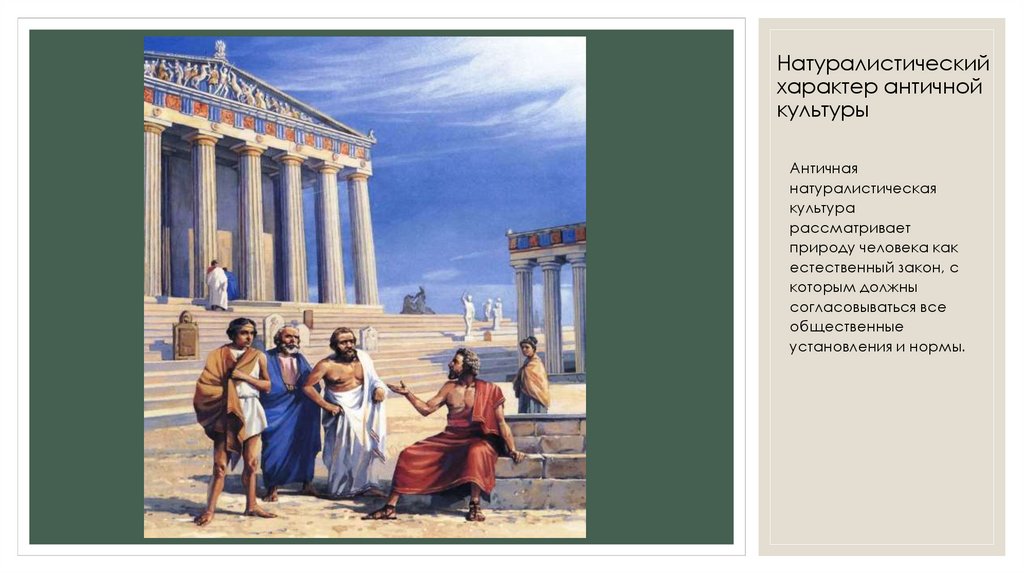 Натуралистический характер античной культуры

Античная натуралистическая культура рассматривает природу человека как естественный закон, с которым должны согласовываться все общественные установления и нормы.